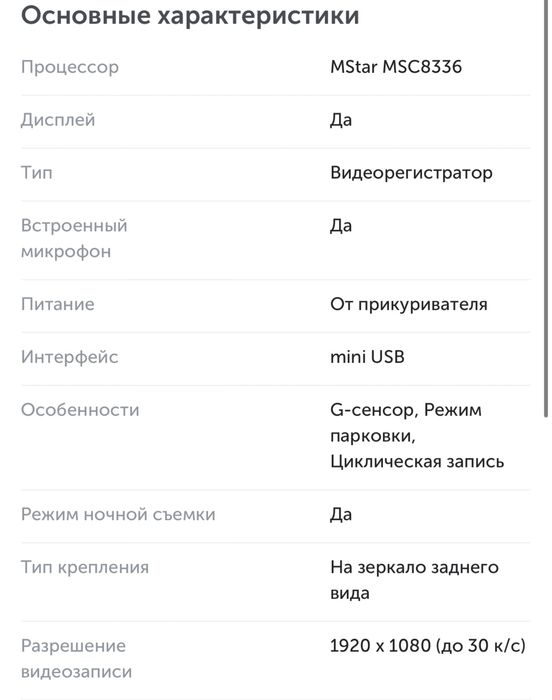 Основные характеристики

| | |
|---|---|
| Процессор | MStar MSC8336 |
| Дисплей | Да |
| Тип | Видеорегистратор |
| Встроенный микрофон | Да |
| Питание | От прикуривателя |
| Интерфейс | mini USB |
| Особенности | G-сенсор, Режим парковки, Циклическая запись |
| Режим ночной съемки | Да |
| Тип крепления | На зеркало заднего вида |
| Разрешение видеозаписи | 1920 x 1080 (до 30 к/с) |